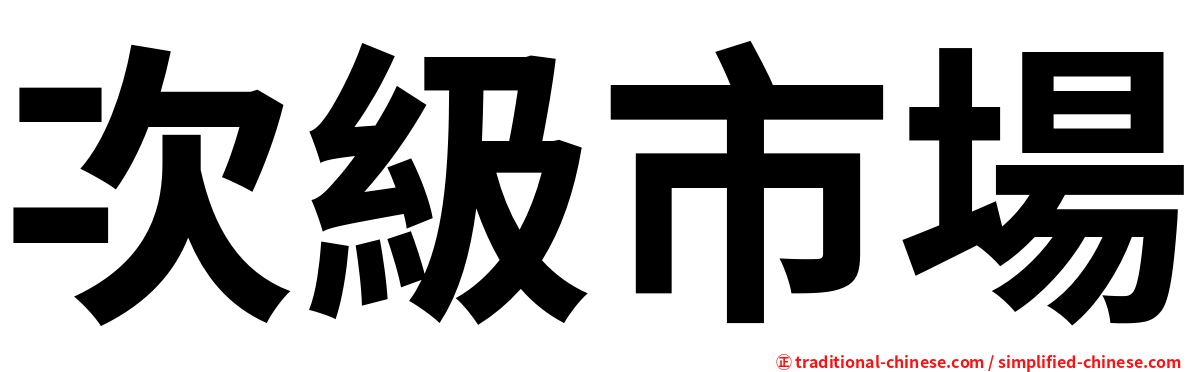 次級市場

㊣ traditional-chinese.com / simplified-chinese.com